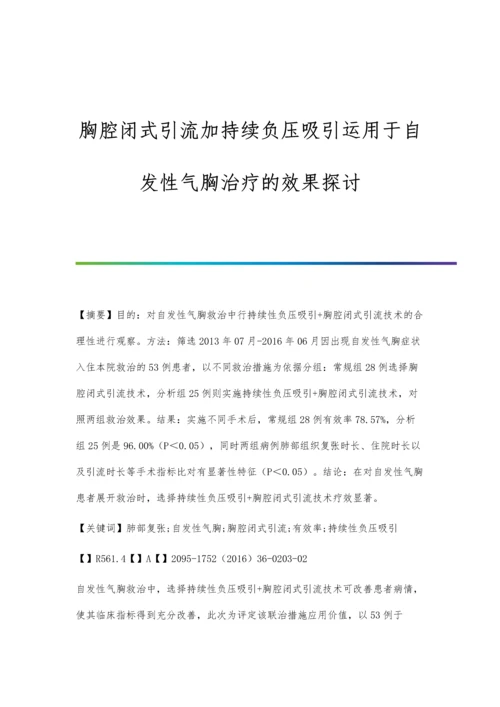 胸腔闭式引流加持续负压吸引运用于自发性气胸治疗的效果探讨

【摘要】目的：对自发性气胸救治中行持续性负压吸引+胸腔闭式引流技术的合理性进行观察。方法：筛选2013年07月-2016年06月因出现自发性气胸症状入住本院救治的53例患者，以不同救治措施为依据分组：常规组28例选择胸腔闭式引流技术，分析组25例则实施持续性负压吸引+胸腔闭式引流技术，对照两组救治效果。结果：实施不同手术后，常规组28例有效率78.57%，分析组25例是96.00%（P＜0.05），同时两组病例肺部组织复张时长、住院时长以及引流时长等手术指标比对有显著性特征（P＜0.05）。结论：在对自发性气胸患者展开救治时，选择持续性负压吸引+胸腔闭式引流技术疗效显著。

【关键词】肺部复张；自发性气胸；胸腔闭式引流；有效率；持续性负压吸引

【】R561.4【】A【】2095-1752（2016）36-0203-02

自发性气胸救治中，选择持续性负压吸引+胸腔闭式引流技术可改善患者病情，使其临床指标得到充分改善，此次为评定该联治措施应用价值，以53例于